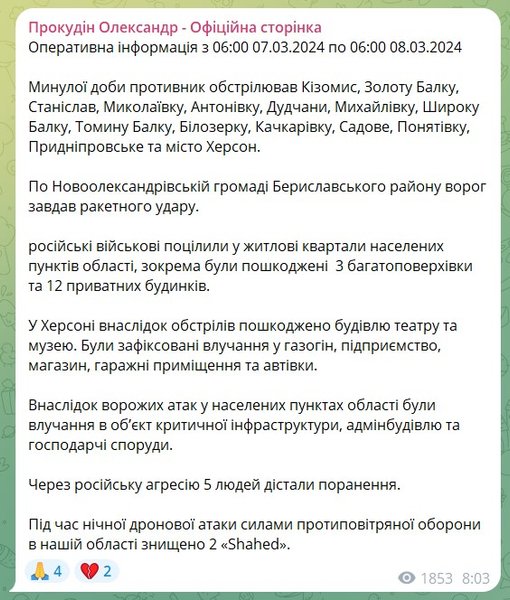 Прокудін Олександр - Офіційна сторінка
Оперативна інформація з 06:00 07.03.2024 по 06:00 08.03.2024

Минулої доби противник обстрілював Кізомис, Золоту Балку, Станіслав, Миколаївку, Антонівку, Дудчани, Михайлівку, Широку Балку, Томину Балку, Білозерку, Качкарівку, Садове, Понятівку, Придніпровське та місто Херсон.

По Новоолександрівській громаді Бериславського району ворог завдав ракетного удару.

російські військові поцілили у житлові квартали населених пунктів області, зокрема були пошкоджені 3 багатоповерхівки та 12 приватних будинків.

У Херсоні внаслідок обстрілів пошкоджено будівлю театру та музею. Були зафіксовані влучання у газогін, підприємство, магазин, гаражні приміщення та автівки.

Внаслідок ворожих атак у населених пунктах області були влучання в об'єкт критичної інфраструктури, адмінбудівлю та господарчі споруди.

Через російську агресію 5 людей дістали поранення.

Під час нічної дронової атаки силами протиповітряної оборони в нашій області знищено 2 «Shahed».

🙏 4 💔 2 1853 8:03